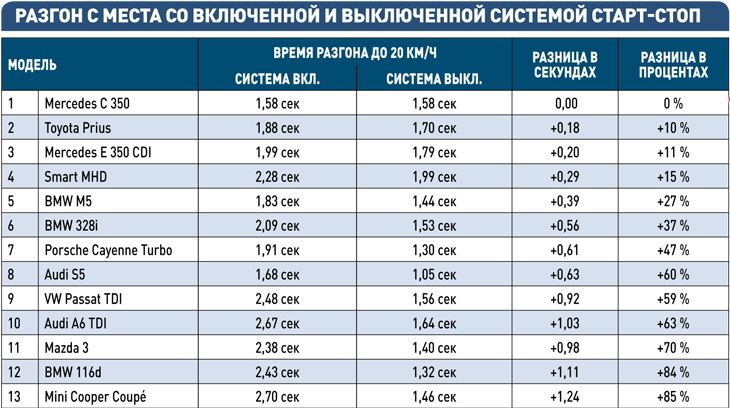 РАЗГОН С МЕСТА СО ВКЛЮЧЕННОЙ И ВЫКЛЮЧЕННОЙ СИСТЕМОЙ СТАРТ-СТОП

| МОДЕЛЬ | | ВРЕМЯ РАЗГОНА ДО 20 КМ/Ч СИСТЕМА ВКЛ. | ВРЕМЯ РАЗГОНА ДО 20 КМ/Ч СИСТЕМА ВЫКЛ. | РАЗНИЦА В СЕКУНДАХ | РАЗНИЦА В ПРОЦЕНТАХ |
|---|---|---|---|---|---|
| 1 | Mercedes C 350 | 1,58 сек | 1,58 сек | 0,00 | 0 % |
| 2 | Toyota Prius | 1,88 сек | 1,70 сек | +0,18 | +10 % |
| 3 | Mercedes E 350 CDI | 1,99 сек | 1,79 сек | +0,20 | +11 % |
| 4 | Smart MHD | 2,28 сек | 1,99 сек | +0,29 | +15 % |
| 5 | BMW M5 | 1,83 сек | 1,44 сек | +0,39 | +27 % |
| 6 | BMW 328i | 2,09 сек | 1,53 сек | +0,56 | +37 % |
| 7 | Porsche Cayenne Turbo | 1,91 сек | 1,30 сек | +0,61 | +47 % |
| 8 | Audi S5 | 1,68 сек | 1,05 сек | +0,63 | +60 % |
| 9 | VW Passat TDI | 2,48 сек | 1,56 сек | +0,92 | +59 % |
| 10 | Audi A6 TDI | 2,67 сек | 1,64 сек | +1,03 | +63 % |
| 11 | Mazda 3 | 2,38 сек | 1,40 сек | +0,98 | +70 % |
| 12 | BMW 116d | 2,43 сек | 1,32 сек | +1,11 | +84 % |
| 13 | Mini Cooper Coupé | 2,70 сек | 1,46 сек | +1,24 | +85 % |